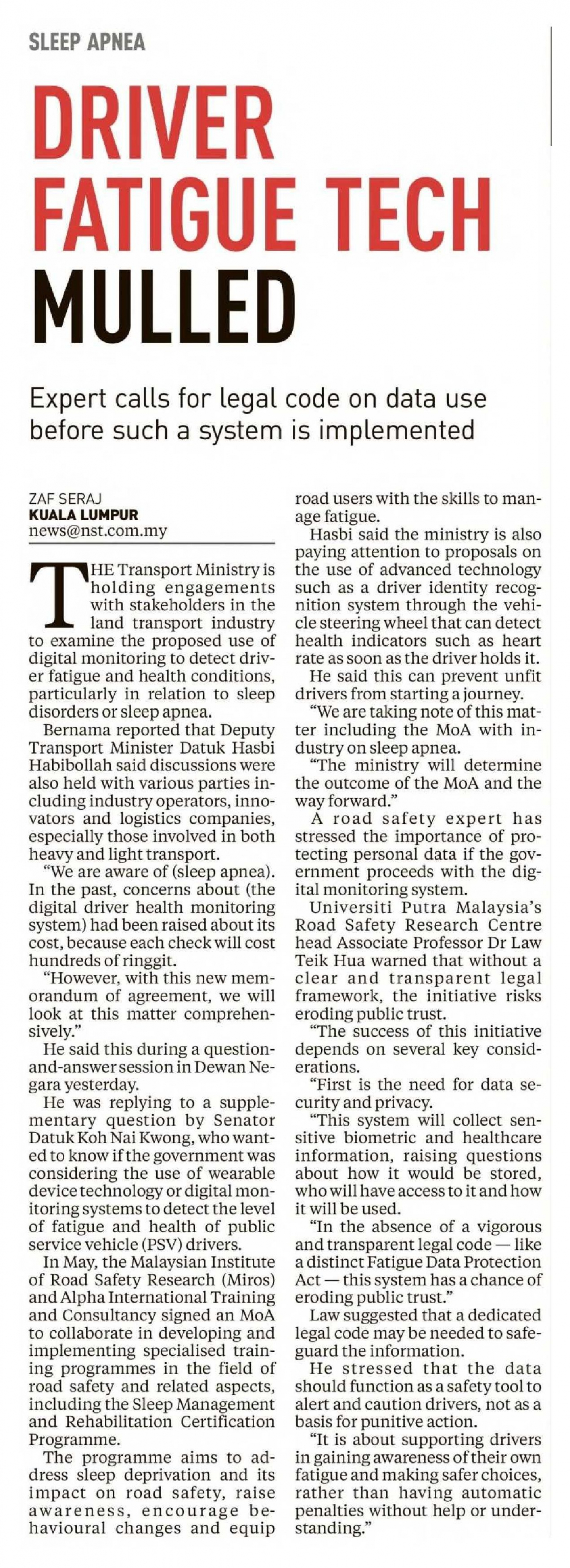 SLEEP APNEA

DRIVER FATIGUE TECH MULLED

Expert calls for legal code on data use before such a system is implemented

ZAF SERAJ
KUALA LUMPUR
news@nst.com.my

THE Transport Ministry is holding engagements with stakeholders in the land transport industry to examine the proposed use of digital monitoring to detect driver fatigue and health conditions, particularly in relation to sleep disorders or sleep apnea.

Bernama reported that Deputy Transport Minister Datuk Hasbi Habibollah said discussions were also held with various parties including industry operators, innovators and logistics companies, especially those involved in both heavy and light transport.

"We are aware of (sleep apnea). In the past, concerns about (the digital driver health monitoring system) had been raised about its cost, because each check will cost hundreds of ringgit.

"However, with this new memorandum of agreement, we will look at this matter comprehensively."

He said this during a question-and-answer session in Dewan Negara yesterday.

He was replying to a supplementary question by Senator Datuk Koh Nai Kwong, who wanted to know if the government was considering the use of wearable device technology or digital monitoring systems to detect the level of fatigue and health of public service vehicle (PSV) drivers.

In May, the Malaysian Institute of Road Safety Research (Miros) and Alpha International Training and Consultancy signed an MoA to collaborate in developing and implementing specialised training programmes in the field of road safety and related aspects, including the Sleep Management and Rehabilitation Certification Programme.

The programme aims to address sleep deprivation and its impact on road safety, raise awareness, encourage behavioural changes and equip road users with the skills to manage fatigue.

Hasbi said the ministry is also paying attention to proposals on the use of advanced technology such as a driver identity recognition system through the vehicle steering wheel that can detect health indicators such as heart rate as soon as the driver holds it.

He said this can prevent unfit drivers from starting a journey.

"We are taking note of this matter including the MoA with industry on sleep apnea.

"The ministry will determine the outcome of the MoA and the way forward."

A road safety expert has stressed the importance of protecting personal data if the government proceeds with the digital monitoring system.

Universiti Putra Malaysia's Road Safety Research Centre head Associate Professor Dr Law Teik Hua warned that without a clear and transparent legal framework, the initiative risks eroding public trust.

"The success of this initiative depends on several key considerations.

"First is the need for data security and privacy.

"This system will collect sensitive biometric and healthcare information, raising questions about how it would be stored, who will have access to it and how it will be used.

"In the absence of a vigorous and transparent legal code — like a distinct Fatigue Data Protection Act — this system has a chance of eroding public trust."

Law suggested that a dedicated legal code may be needed to safeguard the information.

He stressed that the data should function as a safety tool to alert and caution drivers, not as a basis for punitive action.

"It is about supporting drivers in gaining awareness of their own fatigue and making safer choices, rather than having automatic penalties without help or understanding."